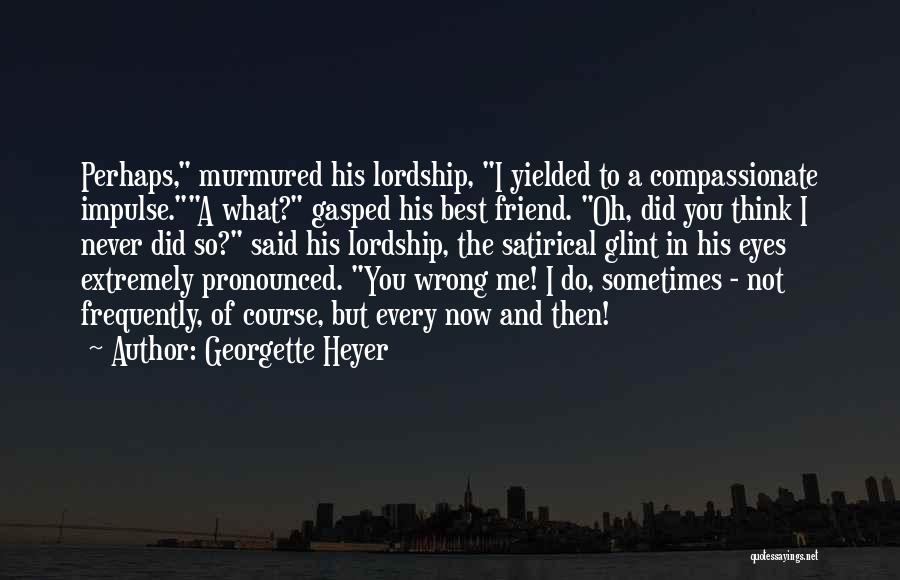 Perhaps," murmured his lordship, "I yielded to a compassionate impulse.""A what?" gasped his best friend. "Oh, did you think I never did so?" said his lordship, the satirical glint in his eyes extremely pronounced. "You wrong me! I do, sometimes - not frequently, of course, but every now and then!

- Author: Georgette Heyer

quotessayings.net